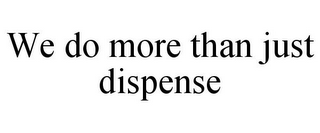 We do more than just dispense